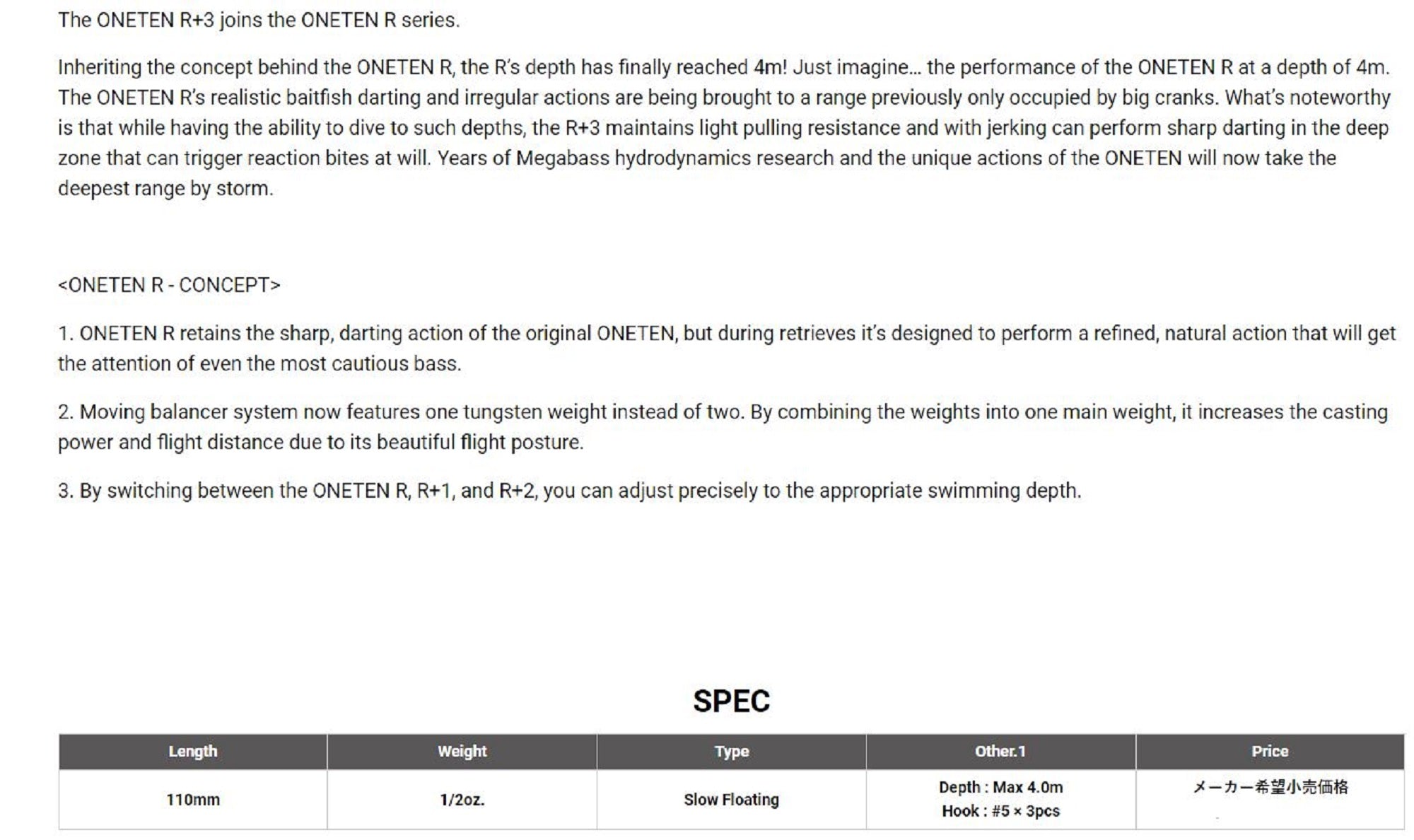 The ONETEN R+3 joins the ONETEN R series.

Inheriting the concept behind the ONETEN R, the R's depth has finally reached 4m! Just imagine... the performance of the ONETEN R at a depth of 4m. The ONETEN R's realistic baitfish darting and irregular actions are being brought to a range previously only occupied by big cranks. What's noteworthy is that while having the ability to dive to such depths, the R+3 maintains light pulling resistance and with jerking can perform sharp darting in the deep zone that can trigger reaction bites at will. Years of Megabass hydrodynamics research and the unique actions of the ONETEN will now take the deepest range by storm.

<ONETEN R - CONCEPT>

1. ONETEN R retains the sharp, darting action of the original ONETEN, but during retrieves it's designed to perform a refined, natural action that will get the attention of even the most cautious bass.

2. Moving balancer system now features one tungsten weight instead of two. By combining the weights into one main weight, it increases the casting power and flight distance due to its beautiful flight posture.

3. By switching between the ONETEN R, R+1, and R+2, you can adjust precisely to the appropriate swimming depth.

SPEC

| Length | Weight | Type | Other.1 | Price |
|---|---|---|---|---|
| 110mm | 1/2oz. | Slow Floating | Depth : Max 4.0m Hook : #5 × 3pcs | メーカー希望小売価格 |